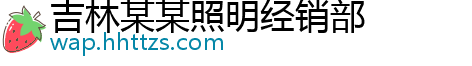 吉林某某照明经销部
wap.hhttzs.com